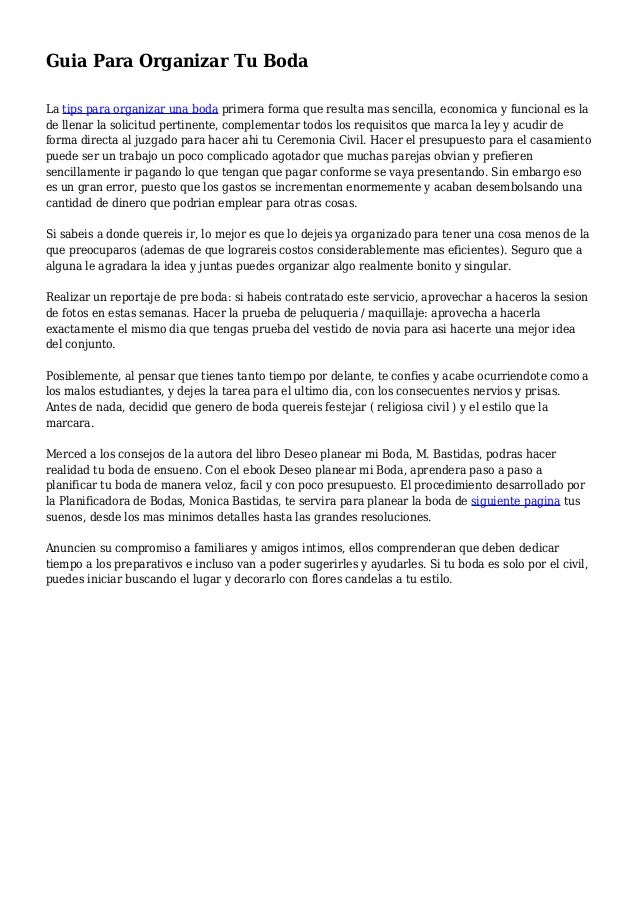 Guia Para Organizar Tu Boda

La tips para organizar una boda primera forma que resulta mas sencilla, economica y funcional es la de llenar la solicitud pertinente, complementar todos los requisitos que marca la ley y acudir de forma directa al juzgado para hacer ahi tu Ceremonia Civil. Hacer el presupuesto para el casamiento puede ser un trabajo un poco complicado agotador que muchas parejas obvian y prefieren sencillamente ir pagando lo que tengan que pagar conforme se vaya presentando. Sin embargo eso es un gran error, puesto que los gastos se incrementan enormemente y acaban desembolsando una cantidad de dinero que podrian emplear para otras cosas.

Si sabeis a donde quereis ir, lo mejor es que lo dejeis ya organizado para tener una cosa menos de la que preocuparos (ademas de que lograreis costos considerablemente mas eficientes). Seguro que a alguna le agradara la idea y juntas puedes organizar algo realmente bonito y singular.

Realizar un reportaje de pre boda: si habeis contratado este servicio, aprovechar a haceros la sesion de fotos en estas semanas. Hacer la prueba de peluqueria / maquillaje: aprovecha a hacerla exactamente el mismo dia que tengas prueba del vestido de novia para asi hacerte una mejor idea del conjunto.

Posiblemente, al pensar que tienes tanto tiempo por delante, te confies y acabe ocurriendote como a los malos estudiantes, y dejes la tarea para el ultimo dia, con los consecuentes nervios y prisas. Antes de nada, decidid que genero de boda quereis festejar ( religiosa civil ) y el estilo que la marcara.

Merced a los consejos de la autora del libro Deseo planear mi Boda, M. Bastidas, podras hacer realidad tu boda de ensueno. Con el ebook Deseo planear mi Boda, aprendera paso a paso a planificar tu boda de manera veloz, facil y con poco presupuesto. El procedimiento desarrollado por la Planificadora de Bodas, Monica Bastidas, te servira para planear la boda de siguiente pagina tus suenos, desde los mas minimos detalles hasta las grandes resoluciones.

Anuncien su compromiso a familiares y amigos intimos, ellos comprenderan que deben dedicar tiempo a los preparativos e incluso van a poder sugerirles y ayudarles. Si tu boda es solo por el civil, puedes iniciar buscando el lugar y decorarlo con flores candelas a tu estilo.